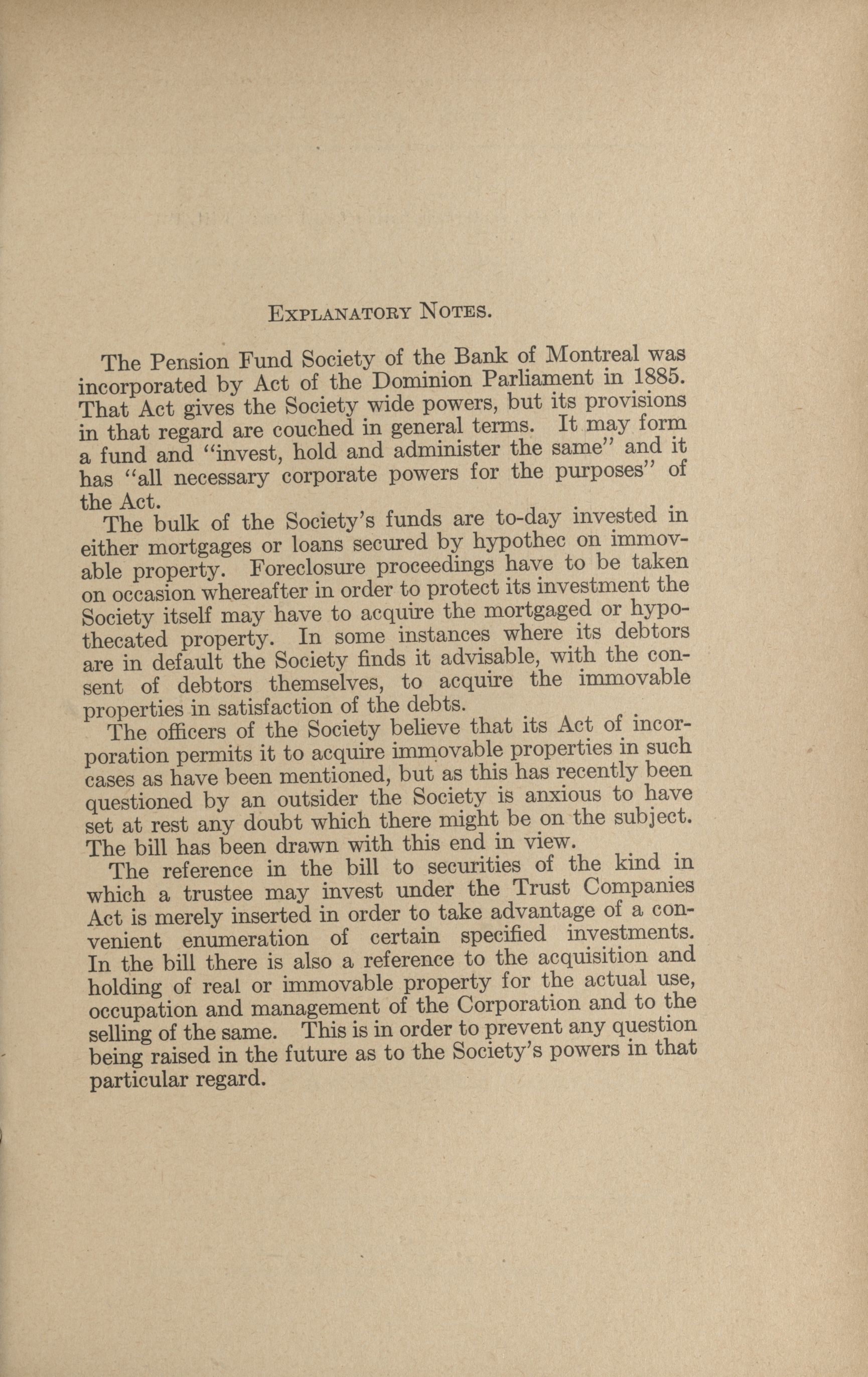 Explanatory Notes.

The Pension Fund Society of the Bank of Montreal was incorporated by Act of the Dominion Parliament in 1885. That Act gives the Society wide powers, but its provisions in that regard are couched in general terms. It may form a fund and "invest, hold and administer the same" and it has "all necessary corporate powers for the purposes" of the Act.

The bulk of the Society's funds are to-day invested in either mortgages or loans secured by hypothec on immovable property. Foreclosure proceedings have to be taken on occasion whereafter in order to protect its investment the Society itself may have to acquire the mortgaged or hypothecated property. In some instances where its debtors are in default the Society finds it advisable, with the consent of debtors themselves, to acquire the immovable properties in satisfaction of the debts.

The officers of the Society believe that its Act of incorporation permits it to acquire immovable properties in such cases as have been mentioned, but as this has recently been questioned by an outsider the Society is anxious to have set at rest any doubt which there might be on the subject. The bill has been drawn with this end in view.

The reference in the bill to securities of the kind in which a trustee may invest under the Trust Companies Act is merely inserted in order to take advantage of a convenient enumeration of certain specified investments. In the bill there is also a reference to the acquisition and holding of real or immovable property for the actual use, occupation and management of the Corporation and to the selling of the same. This is in order to prevent any question being raised in the future as to the Society's powers in that particular regard.